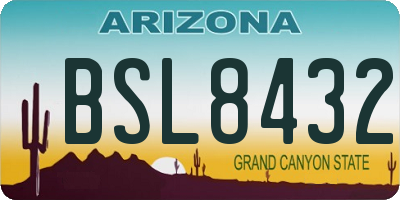 ARIZONA

BSL8432

GRAND CANYON STATE